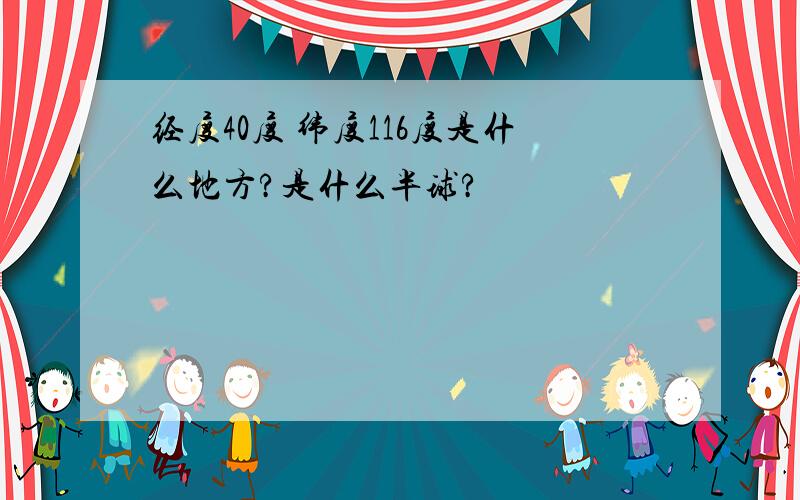 经度40度 纬度116度是什么地方?是什么半球?